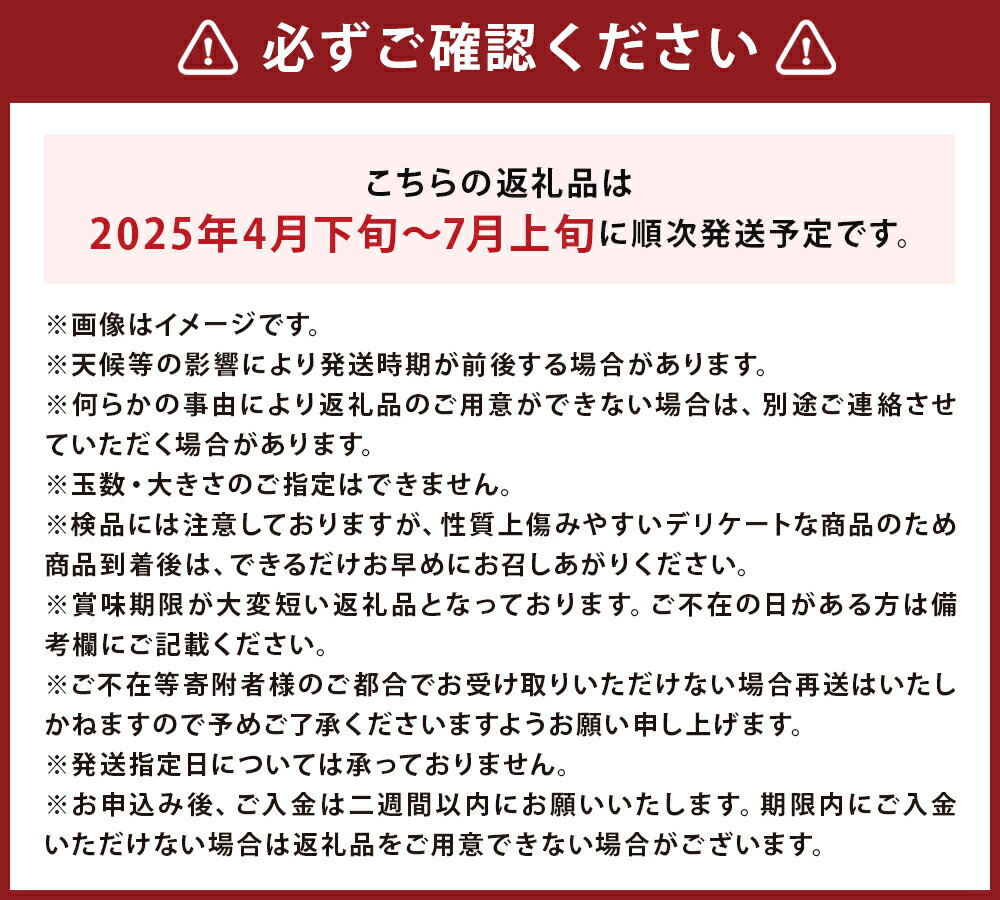 必ずご確認ください

こちらの返礼品は
2025年4月下旬～7月上旬に順次発送予定です。

※画像はイメージです。
※天候等の影響により発送時期が前後する場合があります。
※何らかの事由により返礼品のご用意ができない場合は、別途ご連絡させていただく場合があります。
※玉数・大きさのご指定はできません。
※検品には注意しておりますが、性質上傷みやすいデリケートな商品のため商品到着後は、できるだけお早めにお召しあがりください。
※賞味期限が大変短い返礼品となっております。ご不在の日がある方は備考欄にご記載ください。
※ご不在等寄附者様のご都合でお受け取りいただけない場合再送はいたしかねますので予めご了承くださいますようお願い申し上げます。
※発送指定日については承っておりません。
※お申込み後、ご入金は二週間以内にお願いいたします。期限内にご入金いただけない場合は返礼品をご用意できない場合がございます。